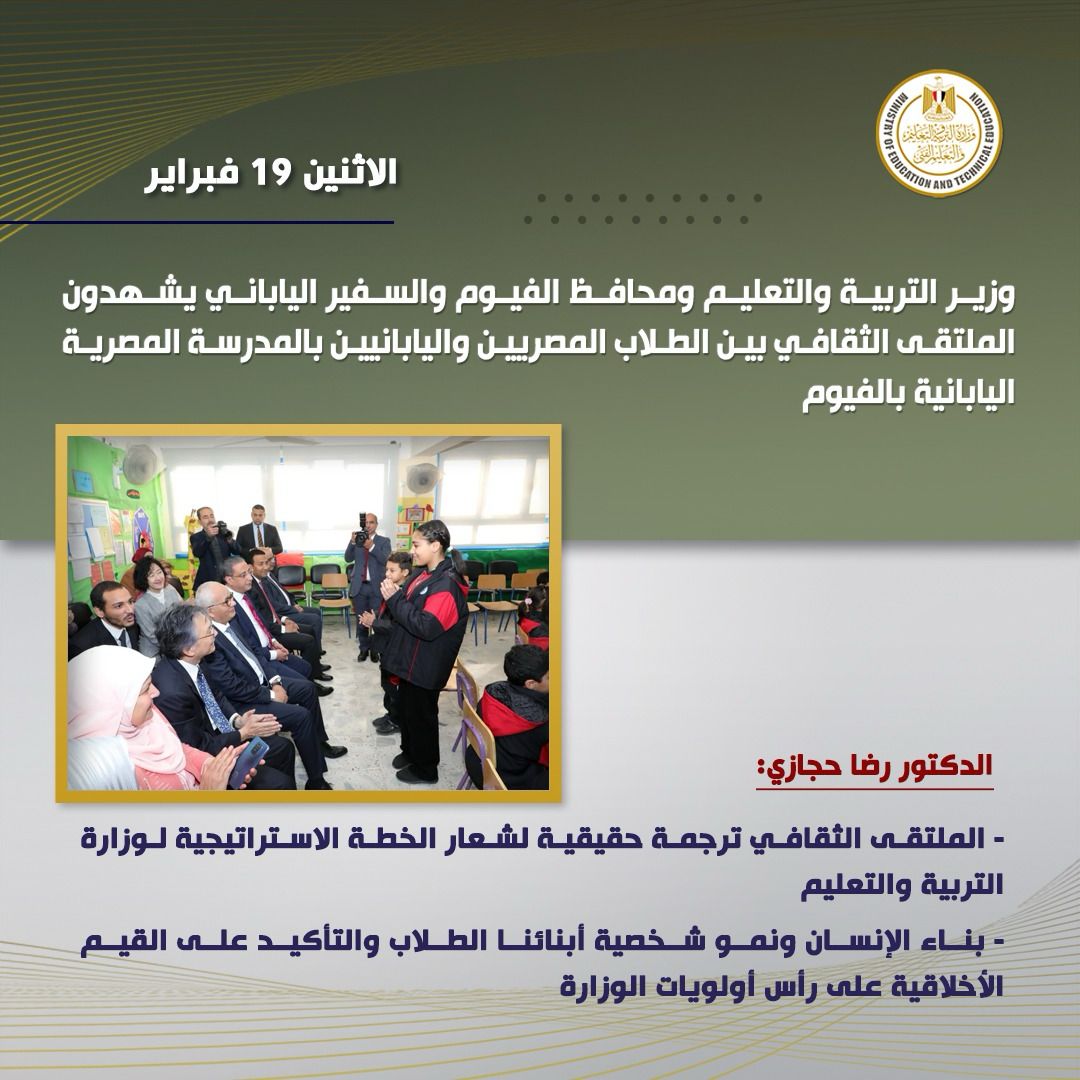 وزارة التربية والتعليم والتعليم الفني
MINISTRY OF EDUCATION AND TECHNICAL EDUCATION

الاثنين 19 فبراير

وزير التربية والتعليم ومحافظ الفيوم والسفير الياباني يشهدون الملتقى الثقافي بين الطلاب المصريين واليابانيين بالمدرسة المصرية اليابانية بالفيوم

الدكتور رضا حجازي:

- الملتقى الثقافي ترجمة حقيقية لشعار الخطة الاستراتيجية لوزارة التربية والتعليم

- بناء الإنسان ونمو شخصية أبنائنا الطلاب والتأكيد على القيم الأخلاقية على رأس أولويات الوزارة